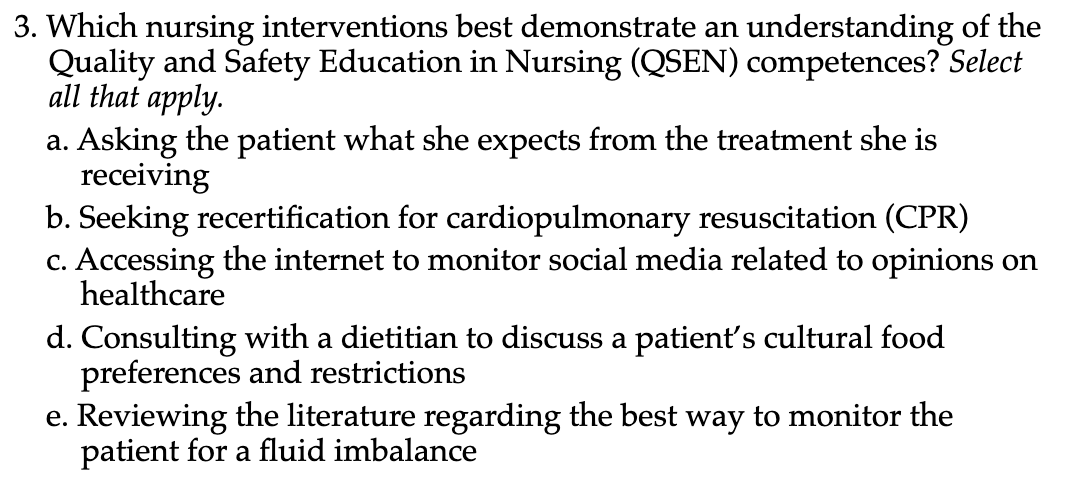 3. Which nursing interventions best demonstrate an understanding of the Quality and Safety Education in Nursing (QSEN) competences? Select all that apply.

a. Asking the patient what she expects from the treatment she is receiving

b. Seeking recertification for cardiopulmonary resuscitation (CPR)

c. Accessing the internet to monitor social media related to opinions on healthcare

d. Consulting with a dietitian to discuss a patient's cultural food preferences and restrictions

e. Reviewing the literature regarding the best way to monitor the patient for a fluid imbalance